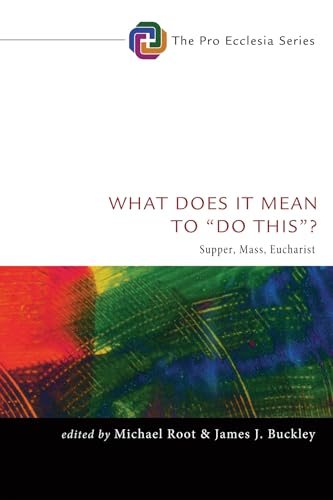 The Pro Ecclesia Series

WHAT DOES IT MEAN TO “DO THIS”?

Supper, Mass, Eucharist

edited by Michael Root & James J. Buckley